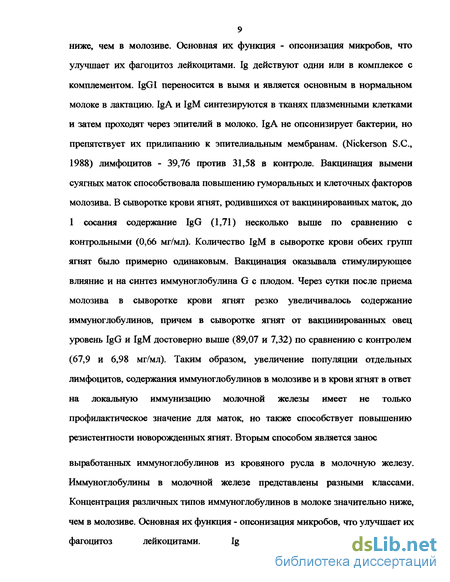 9

ниже, чем в молозиве. Основная их функция - опсонизация микробов, что улучшает их фагоцитоз лейкоцитами. Ig действуют одни или в комплексе с комплементом. IgG1 переносится в вымя и является основным в нормальном молоке в лактацию. IgA и IgM синтезируются в тканях плазменными клетками и затем проходят через эпителий в молоко. IgA не опсонизирует бактерии, но препятствует их прилипанию к эпителиальным мембранам. (Nickerson S.C., 1988) лимфоцитов - 39,76 против 31,58 в контроле. Вакцинация вымени суягных маток способствовала повышению гуморальных и клеточных факторов молозива. В сыворотке крови ягнят, родившихся от вакцинированных маток, до 1 сосания содержание IgG (1,71) несколько выше по сравнению с контрольными (0,66 мг/мл). Количество IgM в сыворотке крови обеих групп ягнят было примерно одинаковым. Вакцинация оказывала стимулирующее влияние и на синтез иммуноглобулина G с плодом. Через сутки после приема молозива в сыворотке крови ягнят резко увеличивалось содержание иммуноглобулинов, причем в сыворотке ягнят от вакцинированных овец уровень IgG и IgM достоверно выше (89,07 и 7,32) по сравнению с контролем (67,9 и 6,98 мг/мл). Таким образом, увеличение популяции отдельных лимфоцитов, содержания иммуноглобулинов в молозиве и в крови ягнят в ответ на локальную иммунизацию молочной железы имеет не только профилактическое значение для маток, но также способствует повышению резистентности новорожденных ягнят. Вторым способом является занос

выработанных иммуноглобулинов из кровяного русла в молочную железу. Иммуноглобулины в молочной железе представлены разными классами. Концентрация различных типов иммуноглобулинов в молоке значительно ниже, чем в молозиве. Основная их функция - опсонизация микробов, что улучшает их фагоцитоз лейкоцитами. Ig

dsLib.net
библиотека диссертаций